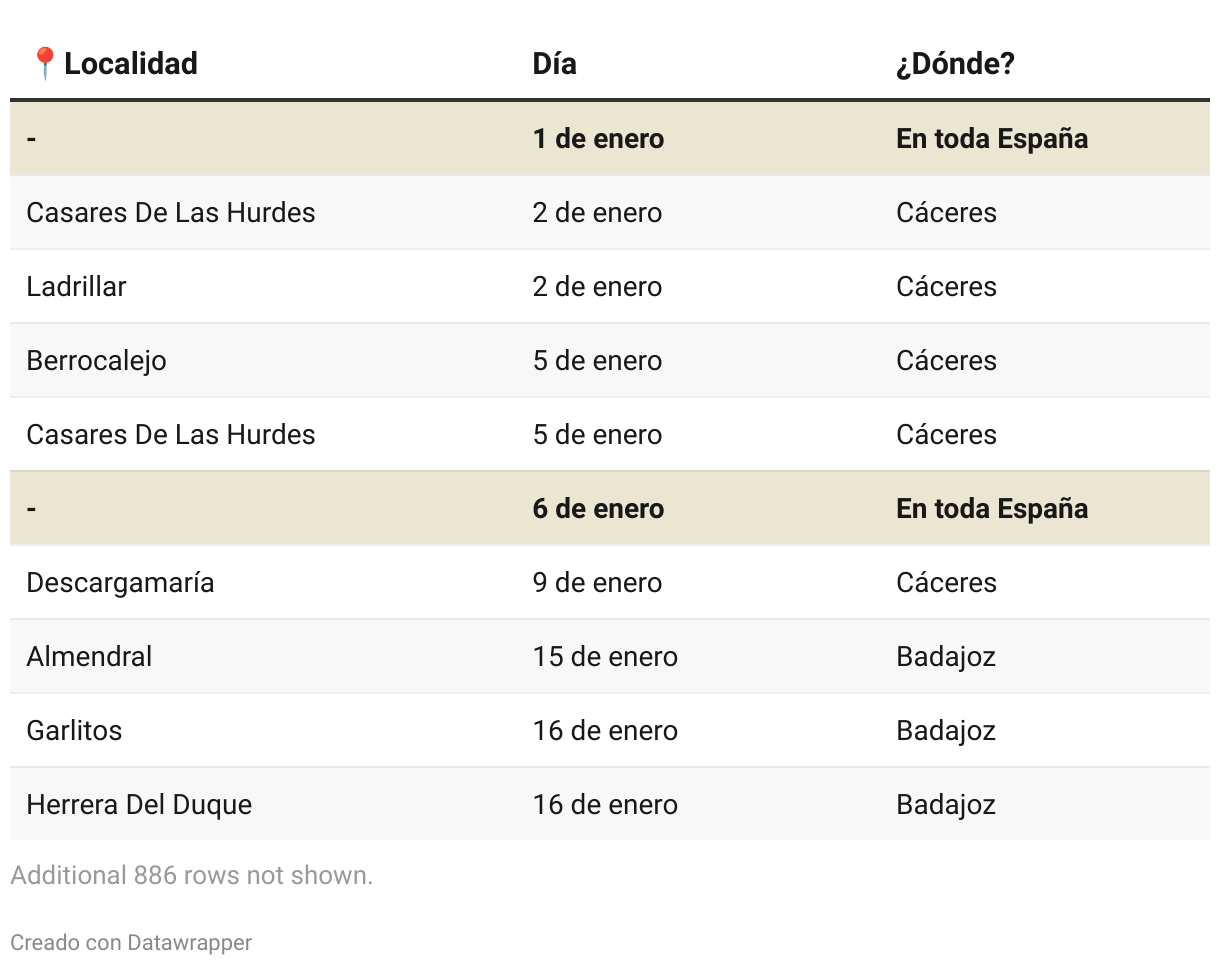 | 📍Localidad | Día | ¿Dónde? |
|---|---|---|
| - | 1 de enero | En toda España |
| Casares De Las Hurdes | 2 de enero | Cáceres |
| Ladrillar | 2 de enero | Cáceres |
| Berrocalejo | 5 de enero | Cáceres |
| Casares De Las Hurdes | 5 de enero | Cáceres |
| - | 6 de enero | En toda España |
| Descargamaría | 9 de enero | Cáceres |
| Almendral | 15 de enero | Badajoz |
| Garlitos | 16 de enero | Badajoz |
| Herrera Del Duque | 16 de enero | Badajoz |

Additional 886 rows not shown.

Creado con Datawrapper